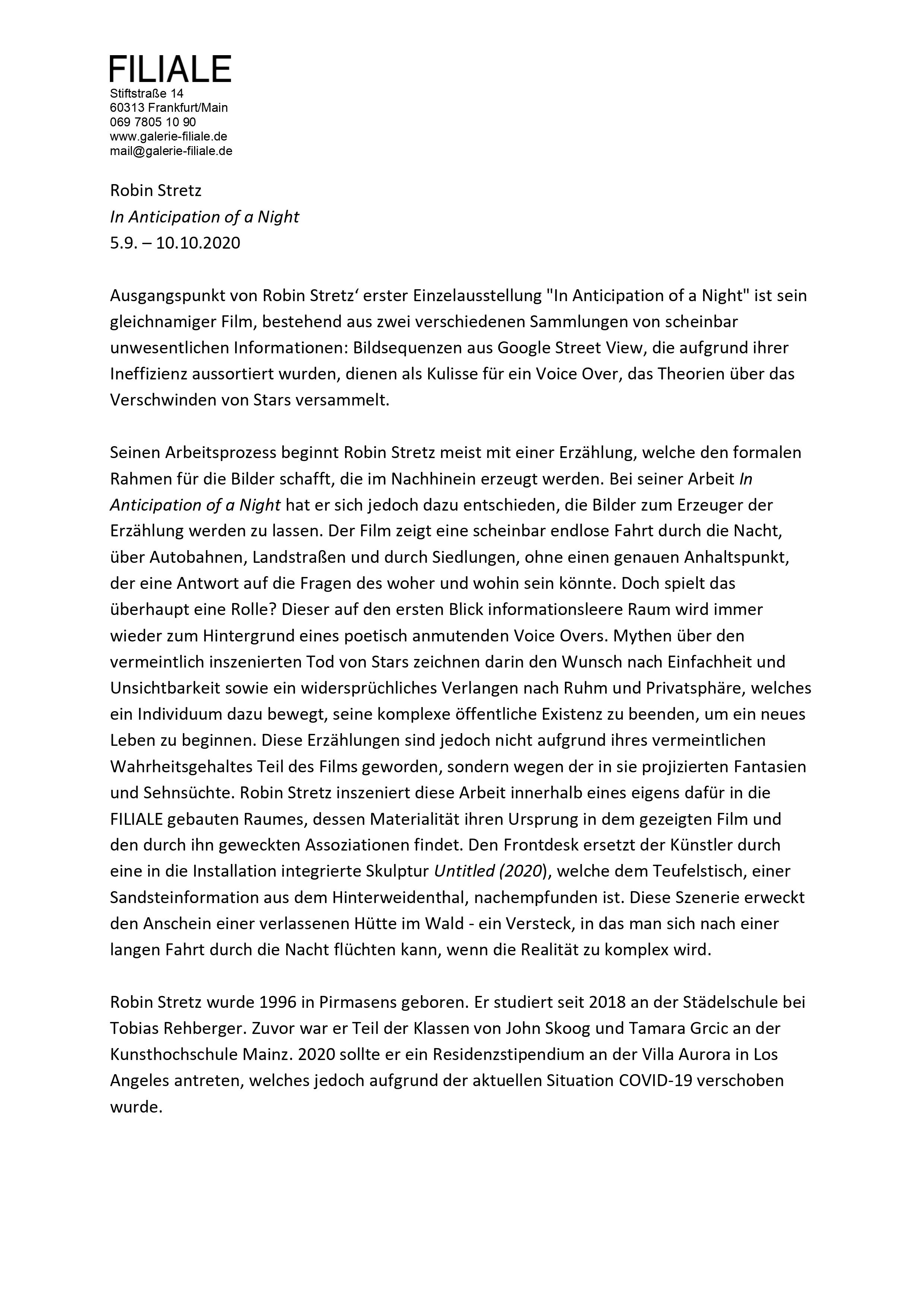 FILIALE
Stiftstraße 14
60313 Frankfurt/Main
069 7805 10 90
www.galerie-filiale.de
mail@galerie-filiale.de

Robin Stretz
In Anticipation of a Night
5.9. – 10.10.2020

Ausgangspunkt von Robin Stretz‘ erster Einzelausstellung "In Anticipation of a Night" ist sein gleichnamiger Film, bestehend aus zwei verschiedenen Sammlungen von scheinbar unwesentlichen Informationen: Bildsequenzen aus Google Street View, die aufgrund ihrer Ineffizienz aussortiert wurden, dienen als Kulisse für ein Voice Over, das Theorien über das Verschwinden von Stars versammelt.

Seinen Arbeitsprozess beginnt Robin Stretz meist mit einer Erzählung, welche den formalen Rahmen für die Bilder schafft, die im Nachhinein erzeugt werden. Bei seiner Arbeit In Anticipation of a Night hat er sich jedoch dazu entschieden, die Bilder zum Erzeuger der Erzählung werden zu lassen. Der Film zeigt eine scheinbar endlose Fahrt durch die Nacht, über Autobahnen, Landstraßen und durch Siedlungen, ohne einen genauen Anhaltspunkt, der eine Antwort auf die Fragen des woher und wohin sein könnte. Doch spielt das überhaupt eine Rolle? Dieser auf den ersten Blick informationsleere Raum wird immer wieder zum Hintergrund eines poetisch anmutenden Voice Overs. Mythen über den vermeintlich inszenierten Tod von Stars zeichnen darin den Wunsch nach Einfachheit und Unsichtbarkeit sowie ein widersprüchliches Verlangen nach Ruhm und Privatsphäre, welches ein Individuum dazu bewegt, seine komplexe öffentliche Existenz zu beenden, um ein neues Leben zu beginnen. Diese Erzählungen sind jedoch nicht aufgrund ihres vermeintlichen Wahrheitsgehaltes Teil des Films geworden, sondern wegen der in sie projizierten Fantasien und Sehnsüchte. Robin Stretz inszeniert diese Arbeit innerhalb eines eigens dafür in die FILIALE gebauten Raumes, dessen Materialität ihren Ursprung in dem gezeigten Film und den durch ihn geweckten Assoziationen findet. Den Frontdesk ersetzt der Künstler durch eine in die Installation integrierte Skulptur Untitled (2020), welche dem Teufelstisch, einer Sandsteinformation aus dem Hinterweidenthal, nachempfunden ist. Diese Szenerie erweckt den Anschein einer verlassenen Hütte im Wald - ein Versteck, in das man sich nach einer langen Fahrt durch die Nacht flüchten kann, wenn die Realität zu komplex wird.

Robin Stretz wurde 1996 in Pirmasens geboren. Er studiert seit 2018 an der Städelschule bei Tobias Rehberger. Zuvor war er Teil der Klassen von John Skoog und Tamara Grcic an der Kunsthochschule Mainz. 2020 sollte er ein Residenzstipendium an der Villa Aurora in Los Angeles antreten, welches jedoch aufgrund der aktuellen Situation COVID-19 verschoben wurde.